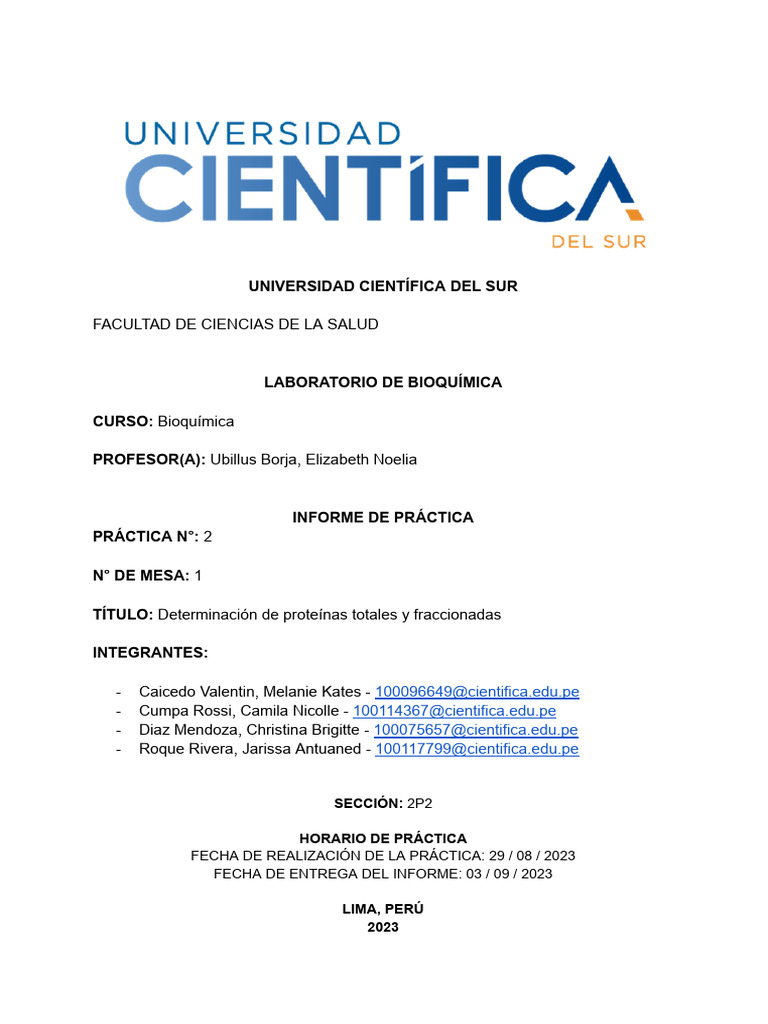 UNIVERSIDAD
CIENTÍFICA
DEL SUR

UNIVERSIDAD CIENTÍFICA DEL SUR

FACULTAD DE CIENCIAS DE LA SALUD

LABORATORIO DE BIOQUÍMICA

CURSO: Bioquímica

PROFESOR(A): Ubillus Borja, Elizabeth Noelia

INFORME DE PRÁCTICA

PRÁCTICA N°: 2

N° DE MESA: 1

TÍTULO: Determinación de proteínas totales y fraccionadas

INTEGRANTES:

- Caicedo Valentin, Melanie Kates - 100096649@cientifica.edu.pe
- Cumpa Rossi, Camila Nicolle - 100114367@cientifica.edu.pe
- Diaz Mendoza, Christina Brigitte - 100075657@cientifica.edu.pe
- Roque Rivera, Jarissa Antuaned - 100117799@cientifica.edu.pe

SECCIÓN: 2P2

HORARIO DE PRÁCTICA
FECHA DE REALIZACIÓN DE LA PRÁCTICA: 29 / 08 / 2023
FECHA DE ENTREGA DEL INFORME: 03 / 09 / 2023

LIMA, PERÚ
2023